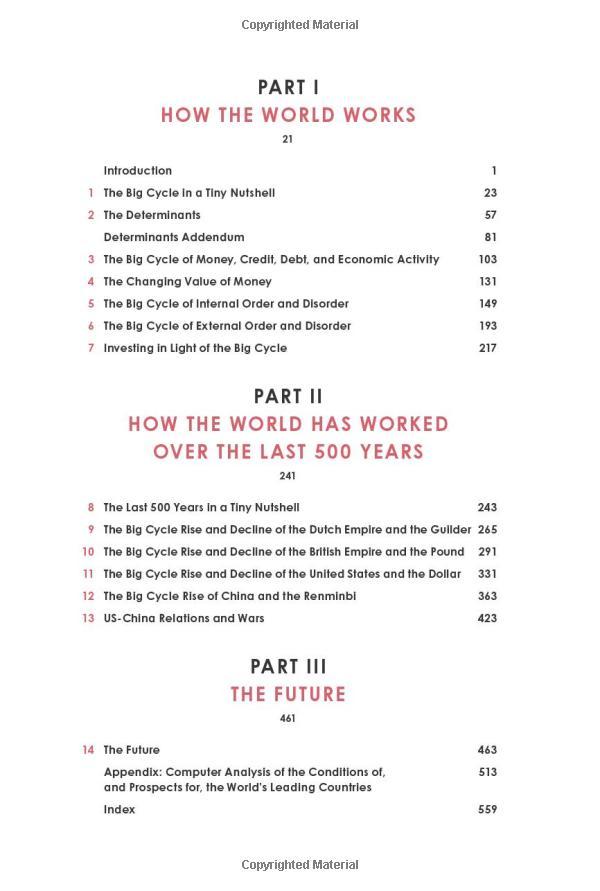 Copyrighted Material

PART I
HOW THE WORLD WORKS
21

| | | |
|---|---|---|
| | Introduction | 1 |
| 1 | The Big Cycle in a Tiny Nutshell | 23 |
| 2 | The Determinants | 57 |
| | Determinants Addendum | 81 |
| 3 | The Big Cycle of Money, Credit, Debt, and Economic Activity | 103 |
| 4 | The Changing Value of Money | 131 |
| 5 | The Big Cycle of Internal Order and Disorder | 149 |
| 6 | The Big Cycle of External Order and Disorder | 193 |
| 7 | Investing in Light of the Big Cycle | 217 |

PART II
HOW THE WORLD HAS WORKED OVER THE LAST 500 YEARS
241

| | | |
|---|---|---|
| 8 | The Last 500 Years in a Tiny Nutshell | 243 |
| 9 | The Big Cycle Rise and Decline of the Dutch Empire and the Guilder | 265 |
| 10 | The Big Cycle Rise and Decline of the British Empire and the Pound | 291 |
| 11 | The Big Cycle Rise and Decline of the United States and the Dollar | 331 |
| 12 | The Big Cycle Rise of China and the Renminbi | 363 |
| 13 | US-China Relations and Wars | 423 |

PART III
THE FUTURE
461

| | | |
|---|---|---|
| 14 | The Future | 463 |
| | Appendix: Computer Analysis of the Conditions of, and Prospects for, the World's Leading Countries | 513 |
| | Index | 559 |

Copyrighted Material